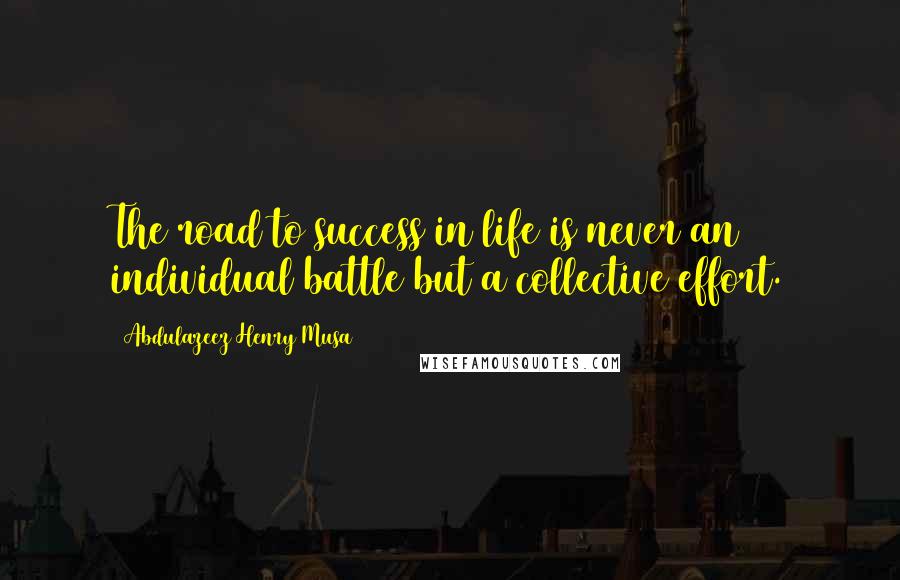 The road to success in life is never an individual battle but a collective effort.

Abdulazeez Henry Musa

WISEFAMOUSQUOTES.COM